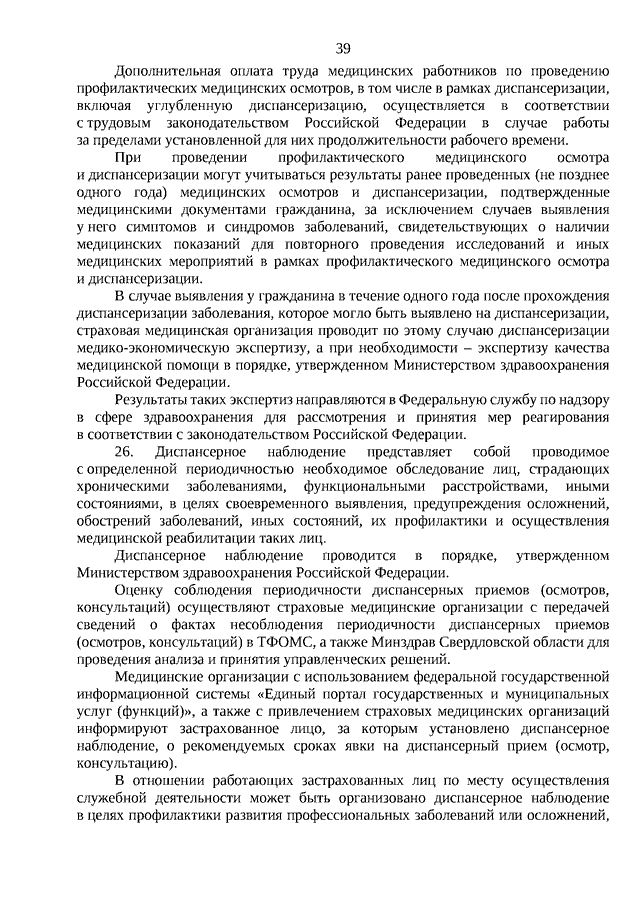 39

Дополнительная оплата труда медицинских работников по проведению профилактических медицинских осмотров, в том числе в рамках диспансеризации, включая углубленную диспансеризацию, осуществляется в соответствии с трудовым законодательством Российской Федерации в случае работы за пределами установленной для них продолжительности рабочего времени.

При проведении профилактического медицинского осмотра и диспансеризации могут учитываться результаты ранее проведенных (не позднее одного года) медицинских осмотров и диспансеризации, подтвержденные медицинскими документами гражданина, за исключением случаев выявления у него симптомов и синдромов заболеваний, свидетельствующих о наличии медицинских показаний для повторного проведения исследований и иных медицинских мероприятий в рамках профилактического медицинского осмотра и диспансеризации.

В случае выявления у гражданина в течение одного года после прохождения диспансеризации заболевания, которое могло быть выявлено на диспансеризации, страховая медицинская организация проводит по этому случаю диспансеризации медико-экономическую экспертизу, а при необходимости – экспертизу качества медицинской помощи в порядке, утвержденном Министерством здравоохранения Российской Федерации.

Результаты таких экспертиз направляются в Федеральную службу по надзору в сфере здравоохранения для рассмотрения и принятия мер реагирования в соответствии с законодательством Российской Федерации.

26. Диспансерное наблюдение представляет собой проводимое с определенной периодичностью необходимое обследование лиц, страдающих хроническими заболеваниями, функциональными расстройствами, иными состояниями, в целях своевременного выявления, предупреждения осложнений, обострений заболеваний, иных состояний, их профилактики и осуществления медицинской реабилитации таких лиц.

Диспансерное наблюдение проводится в порядке, утвержденном Министерством здравоохранения Российской Федерации.

Оценку соблюдения периодичности диспансерных приемов (осмотров, консультаций) осуществляют страховые медицинские организации с передачей сведений о фактах несоблюдения периодичности диспансерных приемов (осмотров, консультаций) в ТФОМС, а также Минздрав Свердловской области для проведения анализа и принятия управленческих решений.

Медицинские организации с использованием федеральной государственной информационной системы «Единый портал государственных и муниципальных услуг (функций)», а также с привлечением страховых медицинских организаций информируют застрахованное лицо, за которым установлено диспансерное наблюдение, о рекомендуемых сроках явки на диспансерный прием (осмотр, консультацию).

В отношении работающих застрахованных лиц по месту осуществления служебной деятельности может быть организовано диспансерное наблюдение в целях профилактики развития профессиональных заболеваний или осложнений,